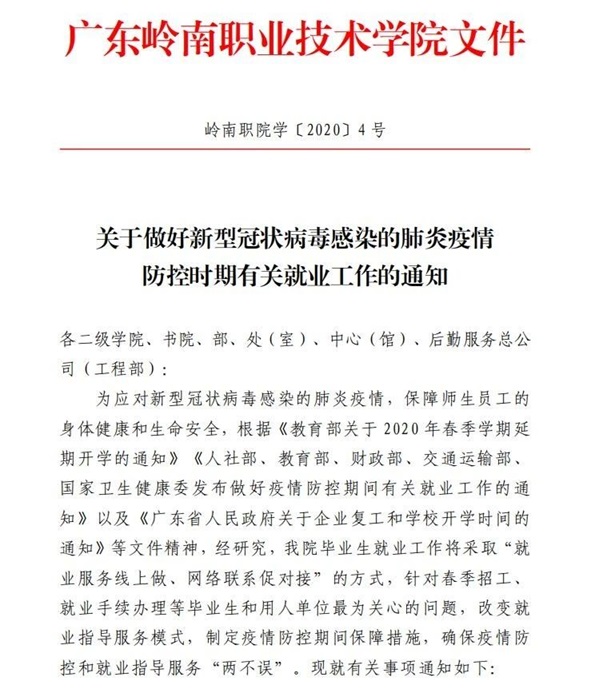 广东岭南职业技术学院文件

岭南职院学〔2020〕4号

关于做好新型冠状病毒感染的肺炎疫情防控时期有关就业工作的通知

各二级学院、书院、部、处（室）、中心（馆）、后勤服务总公司（工程部）：

为应对新型冠状病毒感染的肺炎疫情，保障师生员工的身体健康和生命安全，根据《教育部关于2020年春季学期延期开学的通知》《人社部、教育部、财政部、交通运输部、国家卫生健康委发布做好疫情防控期间有关就业工作的通知》以及《广东省人民政府关于企业复工和学校开学时间的通知》等文件精神，经研究，我院毕业生就业工作将采取“就业服务线上做、网络联系促对接”的方式，针对春季招工、就业手续办理等毕业生和用人单位最为关心的问题，改变就业指导服务模式，制定疫情防控期间保障措施，确保疫情防控和就业指导服务“两不误”。现就有关事项通知如下：